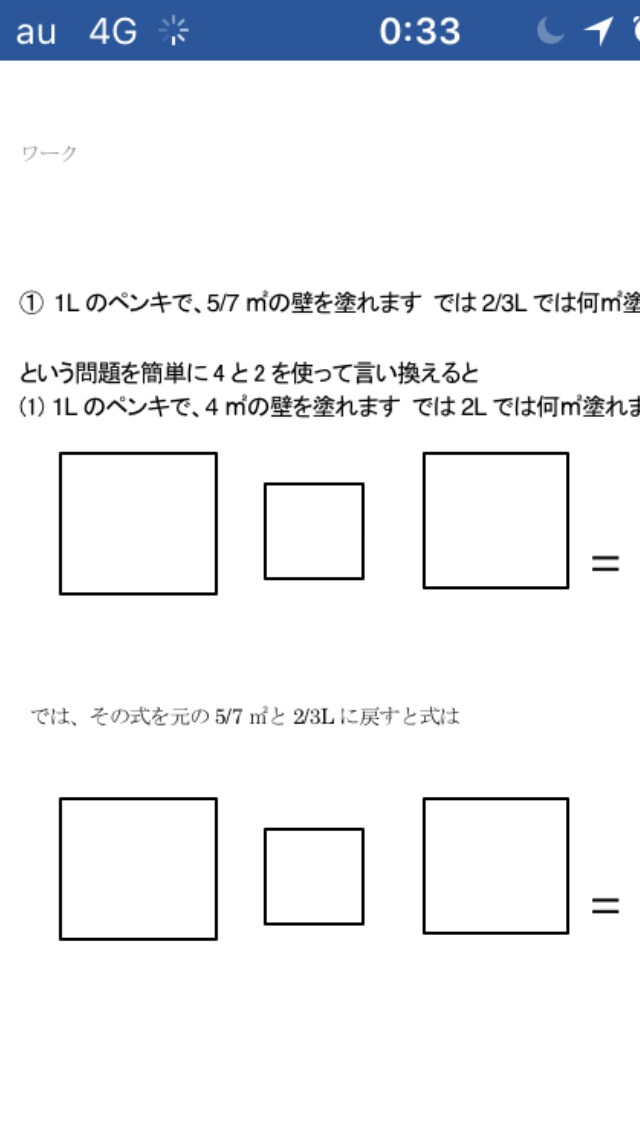 au 4G 0:33

ワーク

① 1L のペンキで、5/7 ㎡の壁を塗れます では 2/3L では何㎡塗

という問題を簡単に 4 と 2 を使って言い換えると
(1) 1L のペンキで、4 ㎡の壁を塗れます では 2L では何㎡塗れま

=

では、その式を元の 5/7 ㎡と 2/3L に戻すと式は

=